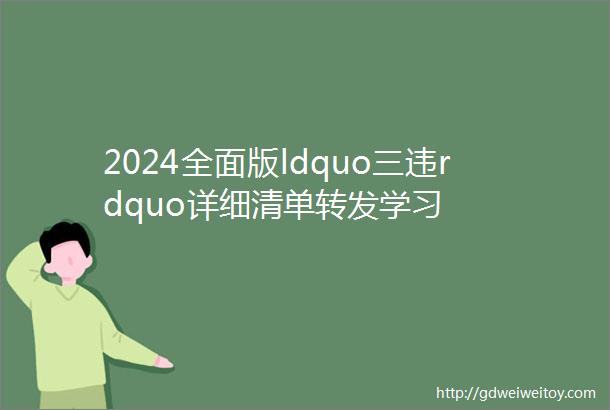 2024全面版ldquo三违rdquo详细清单转发学习

http://gdweiweitoy.com